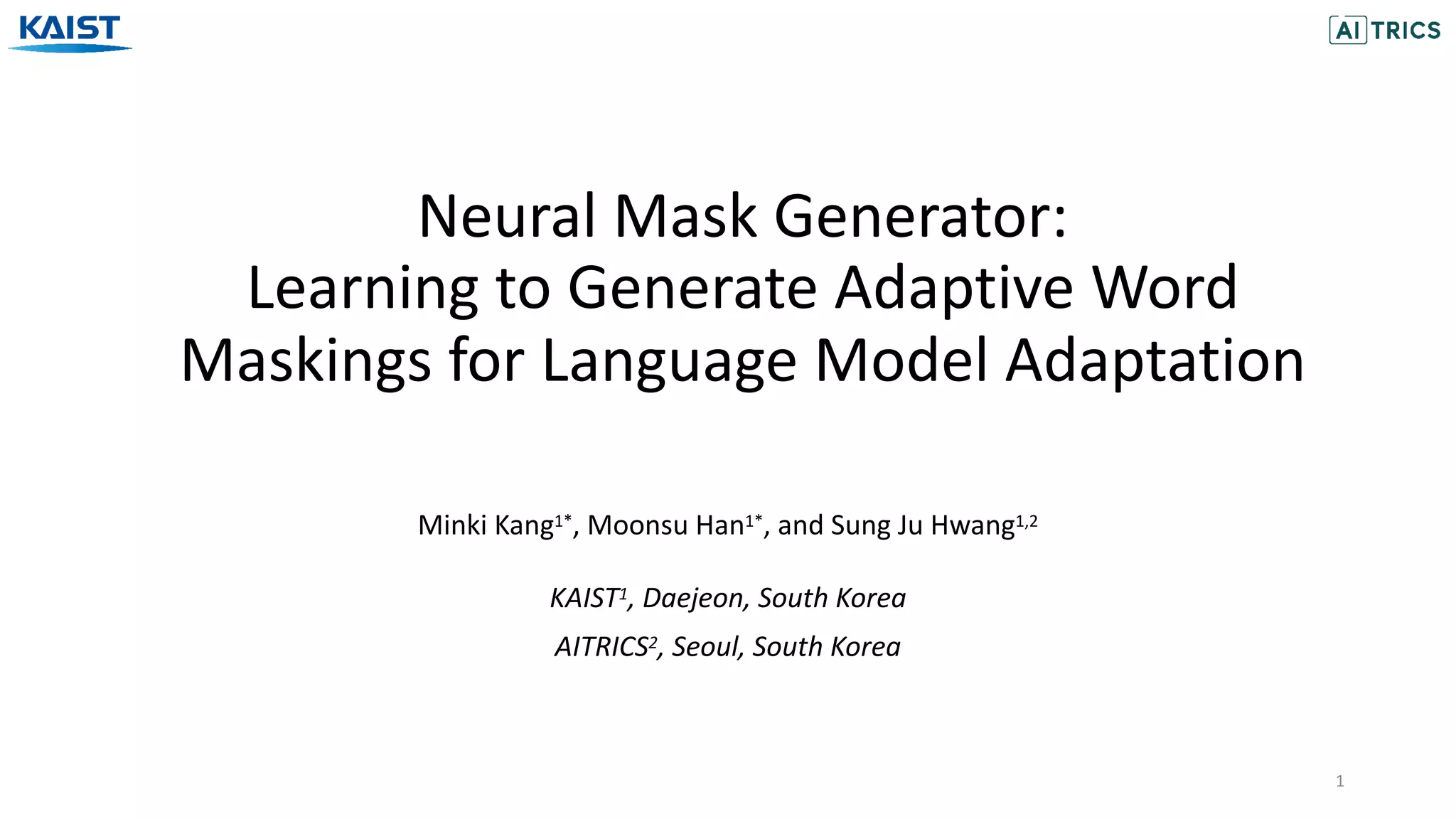 KAIST

AITRICS

Neural Mask Generator:
Learning to Generate Adaptive Word Maskings for Language Model Adaptation

Minki Kang$^{1*}$, Moonsu Han$^{1*}$, and Sung Ju Hwang$^{1,2}$

KAIST$^{1}$, Daejeon, South Korea

AITRICS$^{2}$, Seoul, South Korea

1